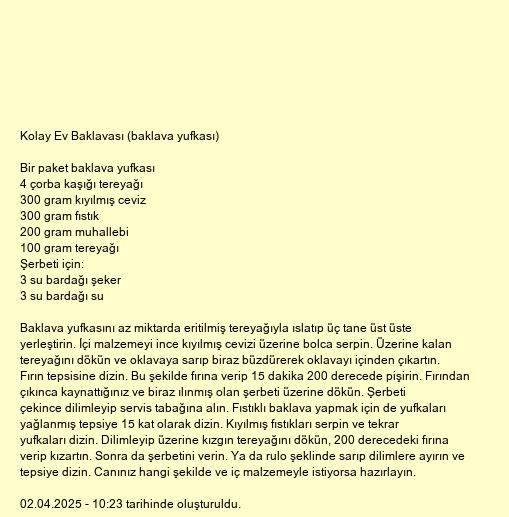 Kolay Ev Baklavası (baklava yufkası)

Bir paket baklava yufkası
4 çorba kaşığı tereyağı
300 gram kıyılmış ceviz
300 gram fıstık
200 gram muhallebi
100 gram tereyağı
Şerbeti için:
3 su bardağı şeker
3 su bardağı su

Baklava yufkasını az miktarda eritilmiş tereyağıyla ıslatıp üç tane üst üste yerleştirin. İçi malzemeyi ince kıyılmış cevizi üzerine bolca serpin. Üzerine kalan tereyağını dökün ve oklavaya sarıp biraz büzdürerek oklavayı içinden çıkartın. Fırın tepsisine dizin. Bu şekilde fırına verip 15 dakika 200 derecede pişirin. Fırından çıkınca kaynattığınız ve biraz ılınmış olan şerbeti üzerine dökün. Şerbeti çekince dilimleyip servis tabağına alın. Fıstıklı baklava yapmak için de yufkaları yağlanmış tepsiye 15 kat olarak dizin. Kıyılmış fıstıkları serpin ve tekrar yufkaları dizin. Dilimleyip üzerine kızgın tereyağını dökün, 200 derecedeki fırına verip kızartın. Sonra da şerbetini verin. Ya da rulo şeklinde sarıp dilimlere ayırın ve tepsiye dizin. Canınız hangi şekilde ve iç malzemeyle istiyorsa hazırlayın.

02.04.2025 - 10:23 tarihinde oluşturuldu.